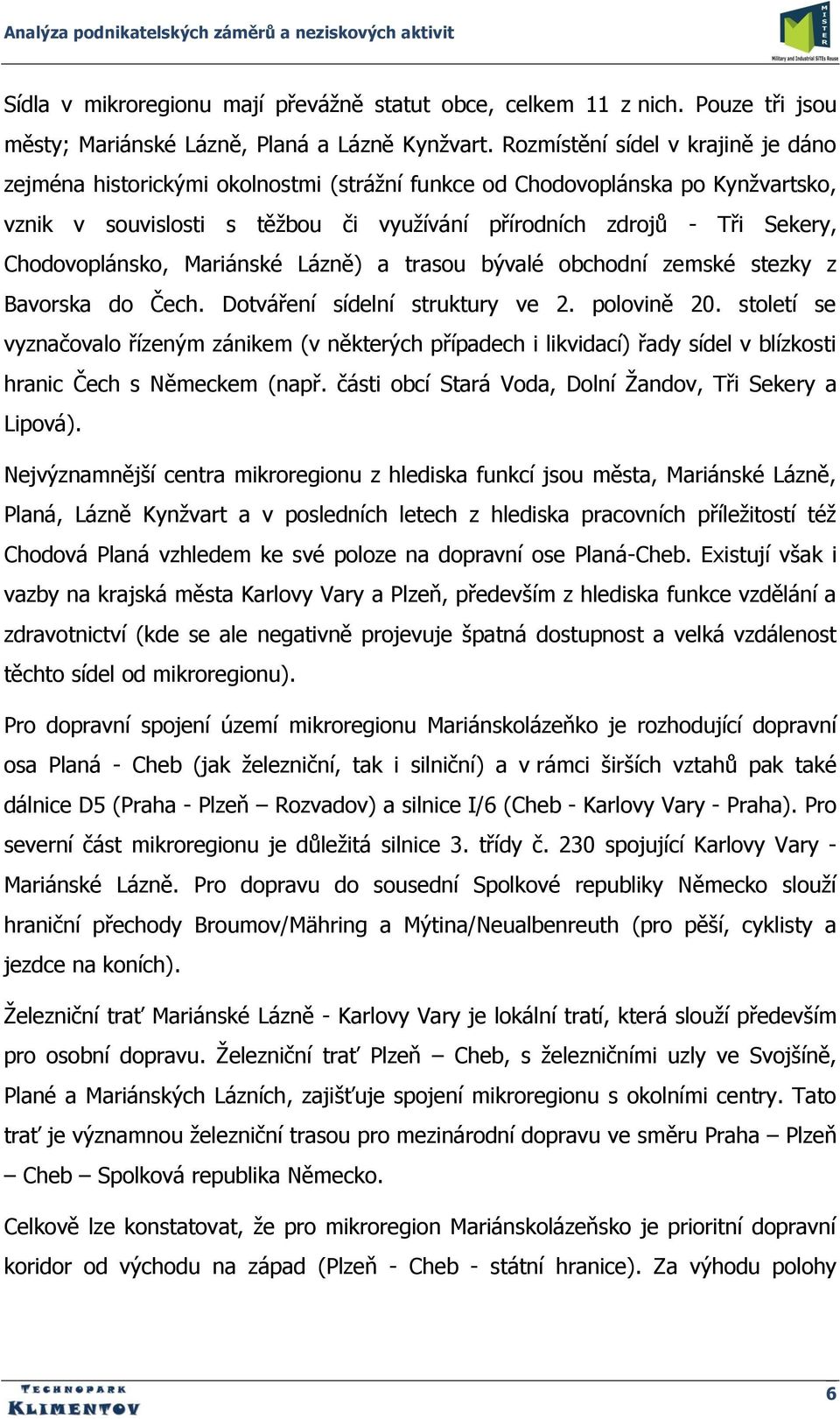 Analýza podnikatelských záměrů a neziskových aktivit

MISTER
Military and Industrial SITEs Reuse

Sídla v mikroregionu mají převážně statut obce, celkem 11 z nich. Pouze tři jsou městy; Mariánské Lázně, Planá a Lázně Kynžvart. Rozmístění sídel v krajině je dáno zejména historickými okolnostmi (strážní funkce od Chodovoplánska po Kynžvartsko, vznik v souvislosti s těžbou či využívání přírodních zdrojů - Tři Sekery, Chodovoplánsko, Mariánské Lázně) a trasou bývalé obchodní zemské stezky z Bavorska do Čech. Dotváření sídelní struktury ve 2. polovině 20. století se vyznačovalo řízeným zánikem (v některých případech i likvidací) řady sídel v blízkosti hranic Čech s Německem (např. části obcí Stará Voda, Dolní Žandov, Tři Sekery a Lipová).

Nejvýznamnější centra mikroregionu z hlediska funkcí jsou města, Mariánské Lázně, Planá, Lázně Kynžvart a v posledních letech z hlediska pracovních příležitostí též Chodová Planá vzhledem ke své poloze na dopravní ose Planá-Cheb. Existují však i vazby na krajská města Karlovy Vary a Plzeň, především z hlediska funkce vzdělání a zdravotnictví (kde se ale negativně projevuje špatná dostupnost a velká vzdálenost těchto sídel od mikroregionu).

Pro dopravní spojení území mikroregionu Mariánskolázeňko je rozhodující dopravní osa Planá - Cheb (jak železniční, tak i silniční) a v rámci širších vztahů pak také dálnice D5 (Praha - Plzeň – Rozvadov) a silnice I/6 (Cheb - Karlovy Vary - Praha). Pro severní část mikroregionu je důležitá silnice 3. třídy č. 230 spojující Karlovy Vary - Mariánské Lázně. Pro dopravu do sousední Spolkové republiky Německo slouží hraniční přechody Broumov/Mähring a Mýtina/Neualbenreuth (pro pěší, cyklisty a jezdce na koních).

Železniční trať Mariánské Lázně - Karlovy Vary je lokální tratí, která slouží především pro osobní dopravu. Železniční trať Plzeň – Cheb, s železničními uzly ve Svojšíně, Plané a Mariánských Lázních, zajišťuje spojení mikroregionu s okolními centry. Tato trať je významnou železniční trasou pro mezinárodní dopravu ve směru Praha – Plzeň – Cheb – Spolková republika Německo.

Celkově lze konstatovat, že pro mikroregion Mariánskolázeňsko je prioritní dopravní koridor od východu na západ (Plzeň - Cheb - státní hranice). Za výhodu polohy

TECHNOPARK KLIMENTOV

6